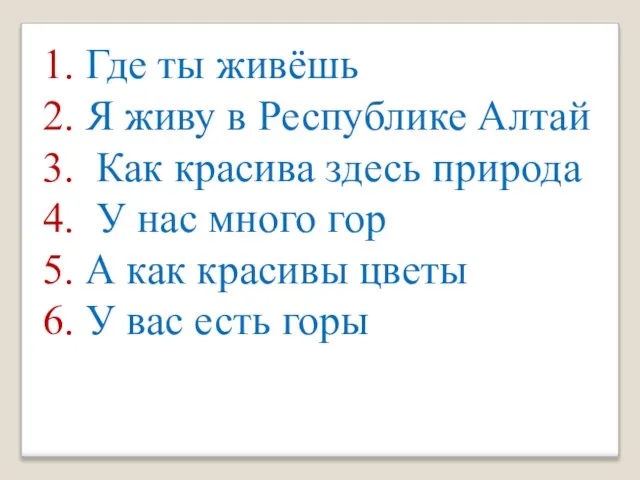 1. Где ты живёшь
2. Я живу в Республике Алтай
3. Как красива здесь природа
4. У нас много гор
5. А как красивы цветы
6. У вас есть горы